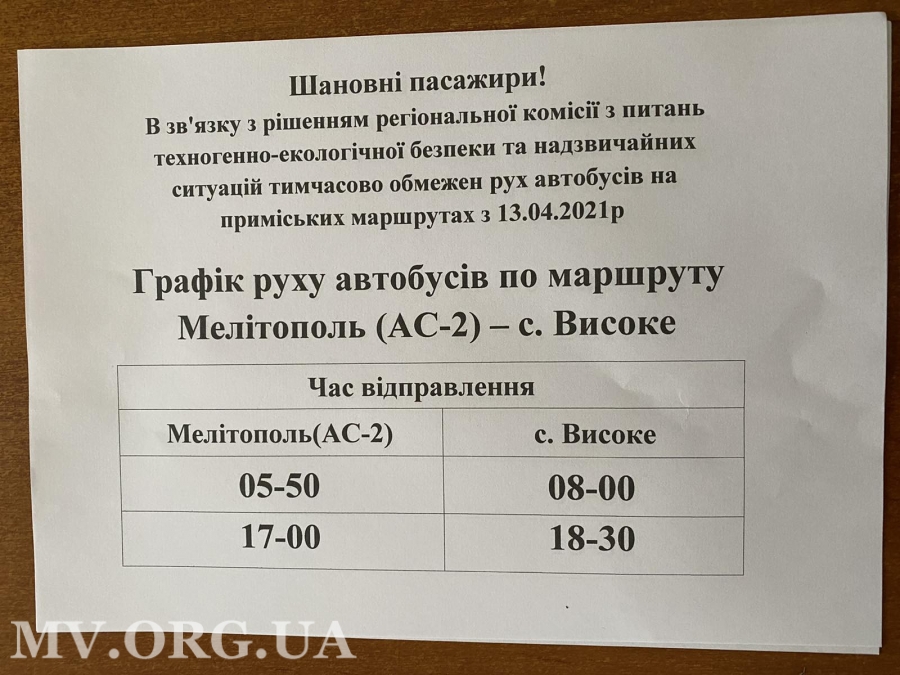 Шановні пасажири!
В зв'язку з рішенням регіональної комісії з питань техногенно-екологічної безпеки та надзвичайних ситуацій тимчасово обмежен рух автобусів на приміських маршрутах з 13.04.2021р

Графік руху автобусів по маршруту
Мелітополь (АС-2) – с. Високе

| Час відправлення | |
|---|---|
| Мелітополь(АС-2) | с. Високе |
| 05-50 | 08-00 |
| 17-00 | 18-30 |

MV.ORG.UA